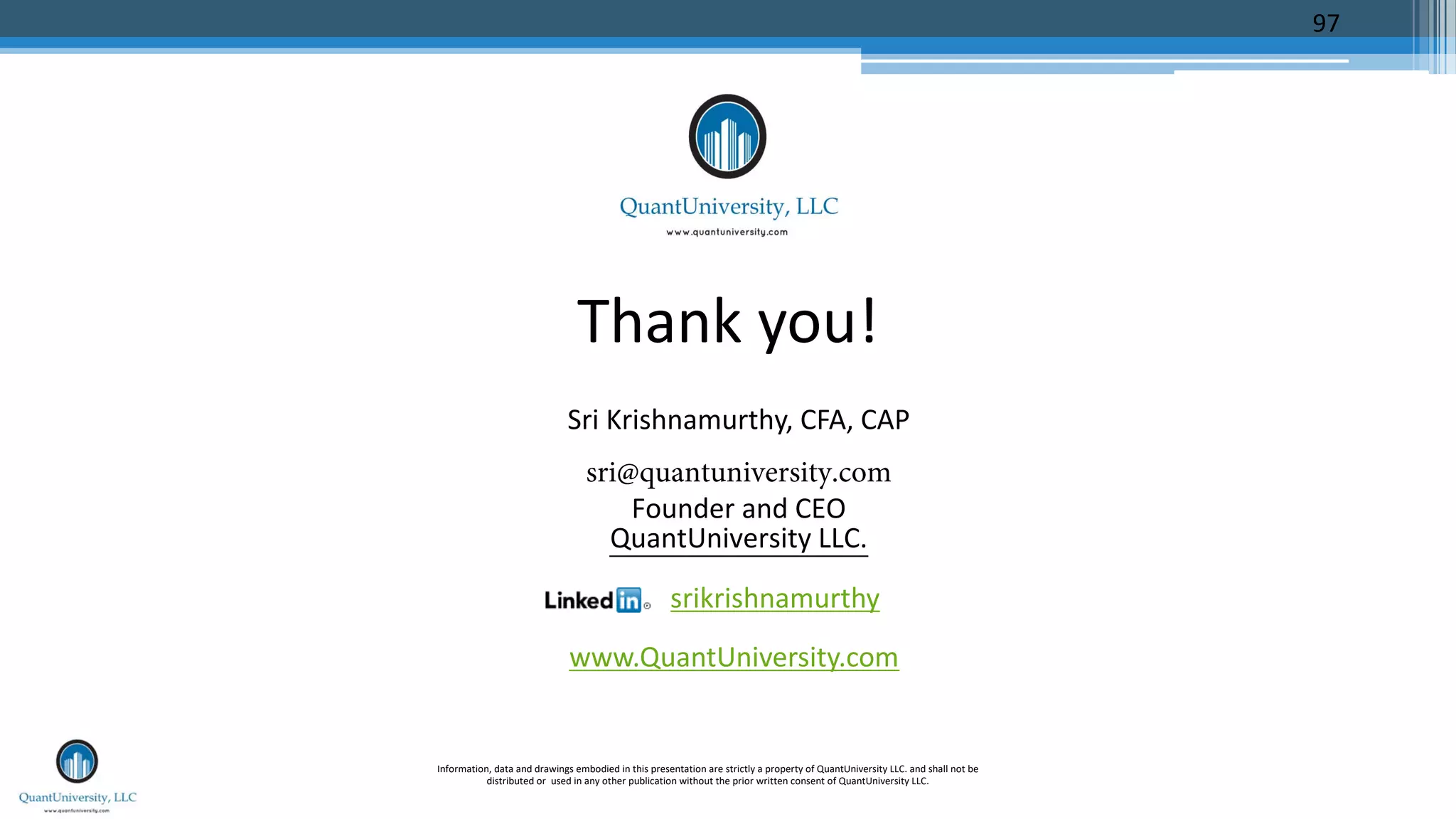 97

QuantUniversity, LLC
www.quantuniversity.com

Thank you!

Sri Krishnamurthy, CFA, CAP

sri@quantuniversity.com
Founder and CEO
QuantUniversity LLC.

Linkedin srikrishnamurthy

www.QuantUniversity.com

QuantUniversity, LLC
www.quantuniversity.com

Information, data and drawings embodied in this presentation are strictly a property of QuantUniversity LLC. and shall not be distributed or used in any other publication without the prior written consent of QuantUniversity LLC.